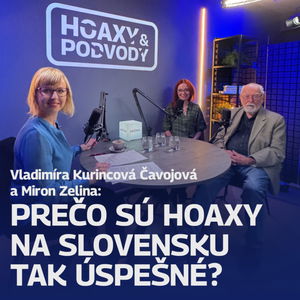 HOAXY & PODVODY

Vladimíra Kurincová Čavojová a Miron Zelina:

PREČO SÚ HOAXY NA SLOVENSKU TAK ÚSPEŠNÉ?